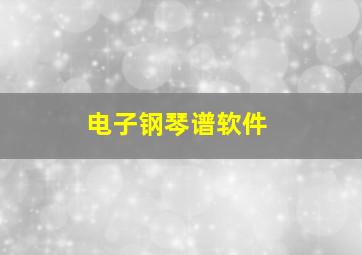 电子钢琴谱软件